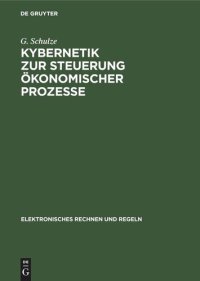 DE GRUYTER

G. Schulze

KYBERNETIK ZUR STEUERUNG ÖKONOMISCHER PROZESSE

ELEKTRONISCHES RECHNEN UND REGELN

DE
G